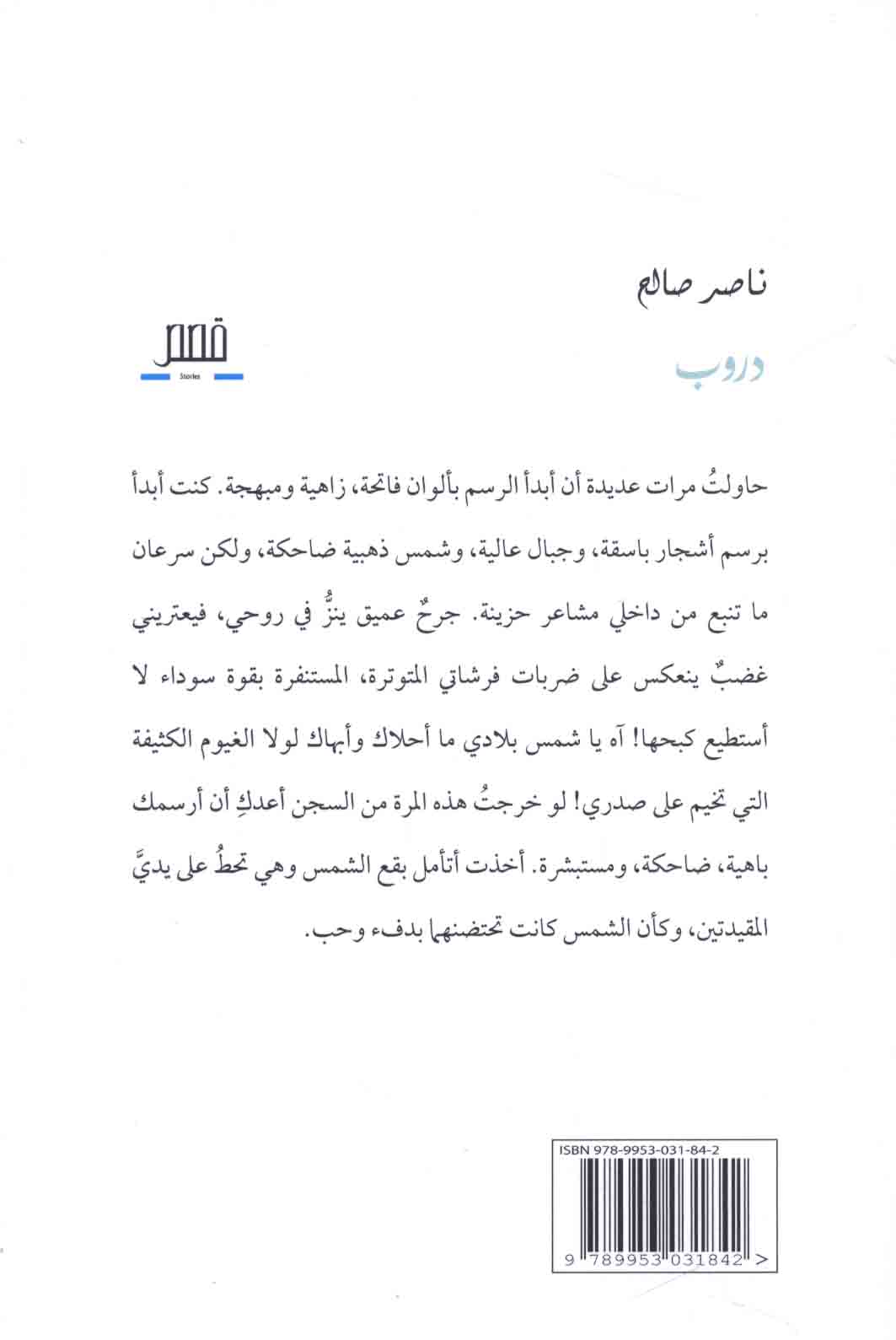 ناصر صالح

دروب

قصص
Stories

حاولتُ مرات عديدة أن أبدأ الرسم بألوان فاتحة، زاهية ومبهجة. كنت أبدأ برسم أشجار باسقة، وجبال عالية، وشمس ذهبية ضاحكة، ولكن سرعان ما تنبع من داخلي مشاعر حزينة. جرحٌ عميق ينزُّ في روحي، فيعتريني غضبٌ ينعكس على ضربات فرشاتي المتوترة، المستنفرة بقوة سوداء لا أستطيع كبحها! آه يا شمس بلادي ما أحلاك وأبهاك لولا الغيوم الكثيفة التي تخيم على صدري! لو خرجتُ هذه المرة من السجن أعدكِ أن أرسمك باهية، ضاحكة، ومستبشرة. أخذت أتأمل بقع الشمس وهي تحطُ على يديَّ المقيدتين، وكأن الشمس كانت تحتضنهما بدفء وحب.

ISBN 978-9953-031-84-2
9 789953 031842 >